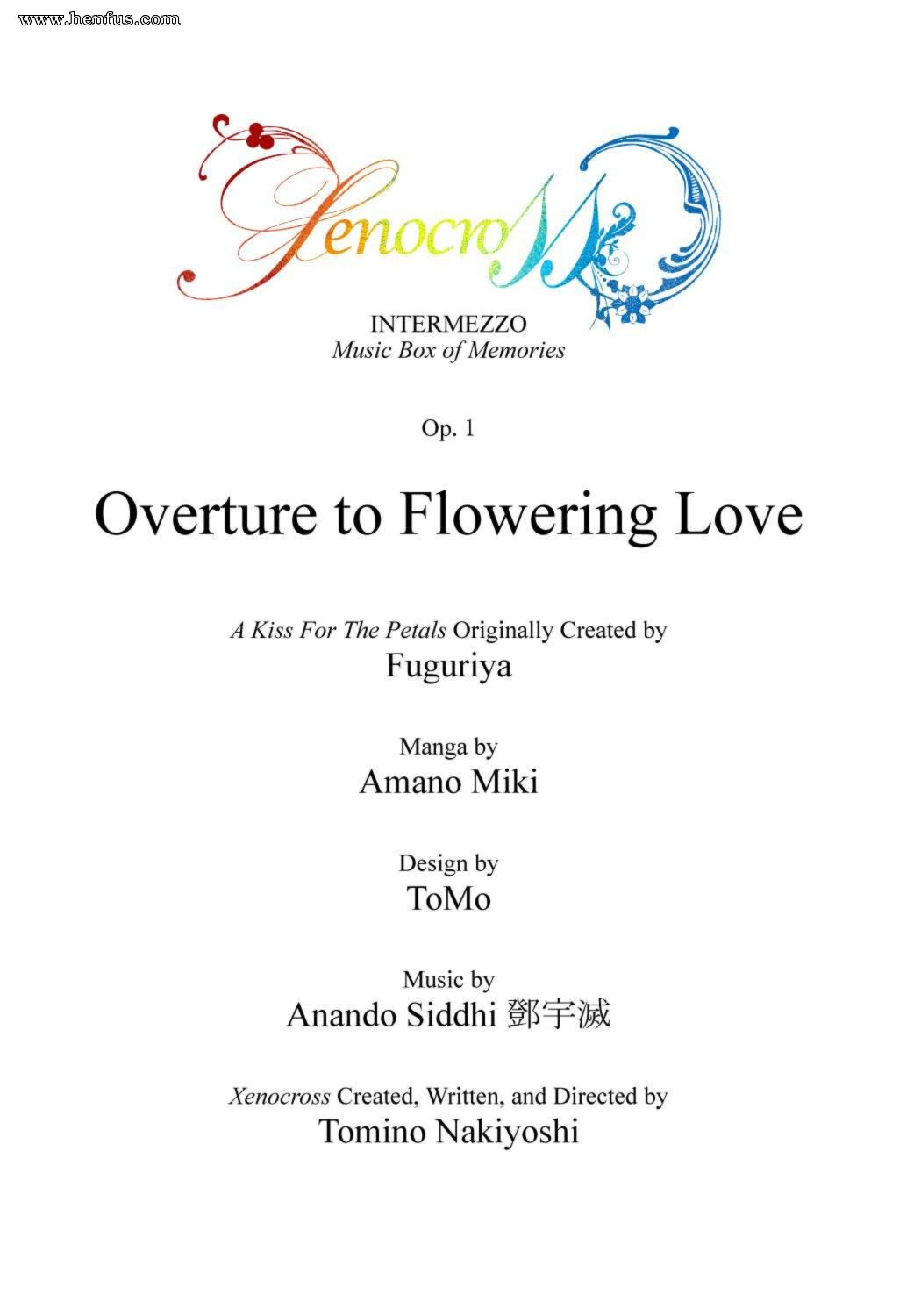 www.henfus.com

Xenocross

INTERMEZZO
Music Box of Memories

Op. 1

Overture to Flowering Love

A Kiss For The Petals Originally Created by
Fuguriya

Manga by
Amano Miki

Design by
ToMo

Music by
Anando Siddhi 鄧宇滅

Xenocross Created, Written, and Directed by
Tomino Nakiyoshi